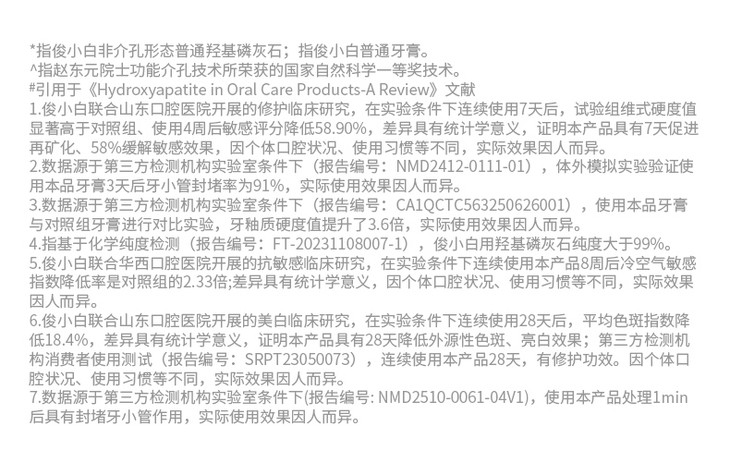 *指俊小白非介孔形态普通羟基磷灰石；指俊小白普通牙膏。
^指赵东元院士功能介孔技术所荣获的国家自然科学一等奖技术。
#引用于《Hydroxyapatite in Oral Care Products-A Review》文献
1.俊小白联合山东口腔医院开展的修护临床研究，在实验条件下连续使用7天后，试验组维式硬度值显著高于对照组、使用4周后敏感评分降低58.90%，差异具有统计学意义，证明本产品具有7天促进再矿化、58%缓解敏感效果，因个体口腔状况、使用习惯等不同，实际效果因人而异。
2.数据源于第三方检测机构实验室条件下（报告编号：NMD2412-0111-01），体外模拟实验验证使用本品牙膏3天后牙小管封堵率为91%，实际使用效果因人而异。
3.数据源于第三方检测机构实验室条件下（报告编号：CA1QCTC563250626001），使用本品牙膏与对照组牙膏进行对比实验，牙釉质硬度值提升了3.6倍，实际使用效果因人而异。
4.指基于化学纯度检测（报告编号：FT-20231108007-1），俊小白用羟基磷灰石纯度大于99%。
5.俊小白联合华西口腔医院开展的抗敏感临床研究，在实验条件下连续使用本产品8周后冷空气敏感指数降低率是对照组的2.33倍;差异具有统计学意义，因个体口腔状况、使用习惯等不同，实际效果因人而异。
6.俊小白联合山东口腔医院开展的美白临床研究，在实验条件下连续使用28天后，平均色斑指数降低18.4%，差异具有统计学意义，证明本产品具有28天降低外源性色斑、亮白效果；第三方检测机构消费者使用测试（报告编号：SRPT23050073），连续使用本产品28天，有修护功效。因个体口腔状况、使用习惯等不同，实际效果因人而异。
7.数据源于第三方检测机构实验室条件下(报告编号: NMD2510-0061-04V1)，使用本产品处理1min后具有封堵牙小管作用，实际使用效果因人而异。